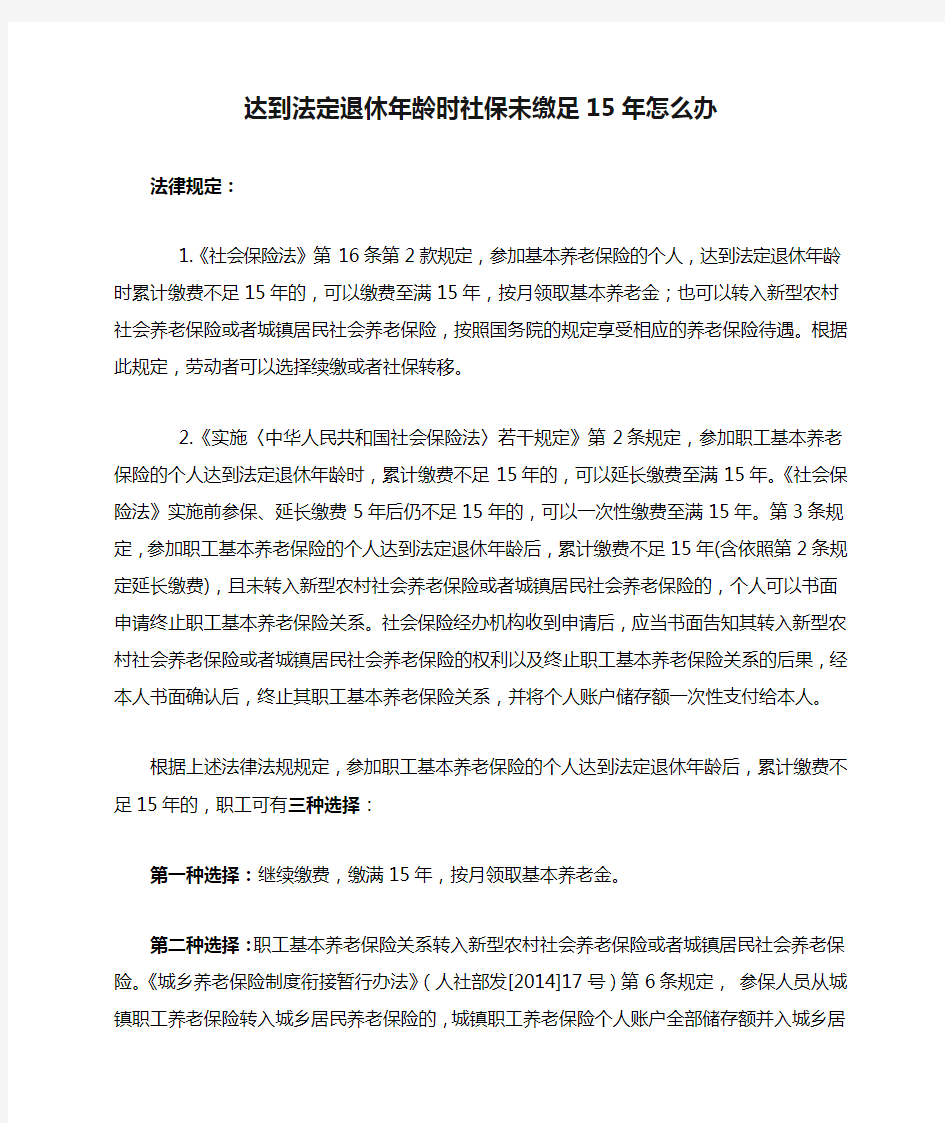 达到法定退休年龄时社保未缴足15年怎么办

法律规定：

1.《社会保险法》第16条第2款规定，参加基本养老保险的个人，达到法定退休年龄时累计缴费不足15年的，可以缴费至满15年，按月领取基本养老金；也可以转入新型农村社会养老保险或者城镇居民社会养老保险，按照国务院的规定享受相应的养老保险待遇。根据此规定，劳动者可以选择续缴或者社保转移。

2.《实施〈中华人民共和国社会保险法〉若干规定》第2条规定，参加职工基本养老保险的个人达到法定退休年龄时，累计缴费不足15年的，可以延长缴费至满15年。《社会保险法》实施前参保、延长缴费5年后仍不足15年的，可以一次性缴费至满15年。第3条规定，参加职工基本养老保险的个人达到法定退休年龄后，累计缴费不足15年(含依照第2条规定延长缴费)，且未转入新型农村社会养老保险或者城镇居民社会养老保险的，个人可以书面申请终止职工基本养老保险关系。社会保险经办机构收到申请后，应当书面告知其转入新型农村社会养老保险或者城镇居民社会养老保险的权利以及终止职工基本养老保险关系的后果，经本人书面确认后，终止其职工基本养老保险关系，并将个人账户储存额一次性支付给本人。

根据上述法律法规规定，参加职工基本养老保险的个人达到法定退休年龄后，累计缴费不足15年的，职工可有三种选择：

第一种选择：继续缴费，缴满15年，按月领取基本养老金。

第二种选择：职工基本养老保险关系转入新型农村社会养老保险或者城镇居民社会养老保险。《城乡养老保险制度衔接暂行办法》(人社部发[2014]17号)第6条规定， 参保人员从城镇职工养老保险转入城乡居民养老保险的，城镇职工养老保险个人账户全部储存额并入城乡居